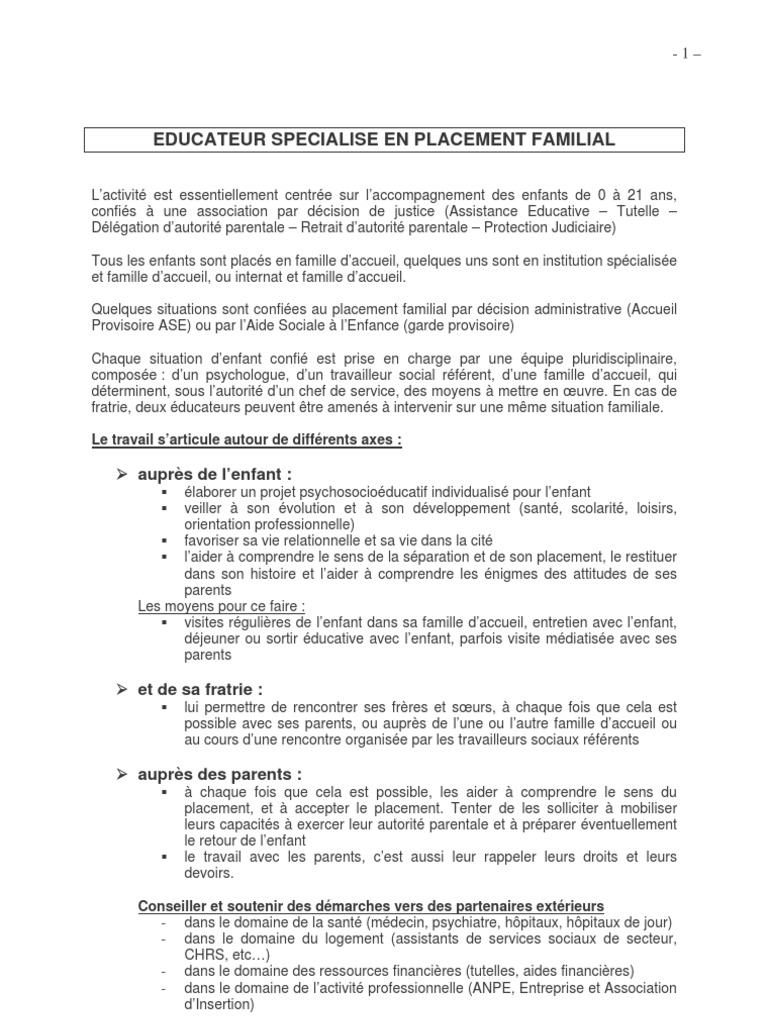 - 1 –

EDUCATEUR SPECIALISE EN PLACEMENT FAMILIAL

L'activité est essentiellement centrée sur l'accompagnement des enfants de 0 à 21 ans, confiés à une association par décision de justice (Assistance Educative – Tutelle – Délégation d'autorité parentale – Retrait d'autorité parentale – Protection Judiciaire)

Tous les enfants sont placés en famille d'accueil, quelques uns sont en institution spécialisée et famille d'accueil, ou internat et famille d'accueil.

Quelques situations sont confiées au placement familial par décision administrative (Accueil Provisoire ASE) ou par l'Aide Sociale à l'Enfance (garde provisoire)

Chaque situation d'enfant confié est prise en charge par une équipe pluridisciplinaire, composée : d'un psychologue, d'un travailleur social référent, d'une famille d'accueil, qui déterminent, sous l'autorité d'un chef de service, des moyens à mettre en œuvre. En cas de fratrie, deux éducateurs peuvent être amenés à intervenir sur une même situation familiale.

Le travail s'articule autour de différents axes :

➢ auprès de l'enfant :
▪ élaborer un projet psychosocioéducatif individualisé pour l'enfant
▪ veiller à son évolution et à son développement (santé, scolarité, loisirs, orientation professionnelle)
▪ favoriser sa vie relationnelle et sa vie dans la cité
▪ l'aider à comprendre le sens de la séparation et de son placement, le restituer dans son histoire et l'aider à comprendre les énigmes des attitudes de ses parents

Les moyens pour ce faire :
▪ visites régulières de l'enfant dans sa famille d'accueil, entretien avec l'enfant, déjeuner ou sortir éducative avec l'enfant, parfois visite médiatisée avec ses parents

➢ et de sa fratrie :
▪ lui permettre de rencontrer ses frères et sœurs, à chaque fois que cela est possible avec ses parents, ou auprès de l'une ou l'autre famille d'accueil ou au cours d'une rencontre organisée par les travailleurs sociaux référents

➢ auprès des parents :
▪ à chaque fois que cela est possible, les aider à comprendre le sens du placement, et à accepter le placement. Tenter de les solliciter à mobiliser leurs capacités à exercer leur autorité parentale et à préparer éventuellement le retour de l'enfant
▪ le travail avec les parents, c'est aussi leur rappeler leurs droits et leurs devoirs.

Conseiller et soutenir des démarches vers des partenaires extérieurs
- dans le domaine de la santé (médecin, psychiatre, hôpitaux, hôpitaux de jour)
- dans le domaine du logement (assistants de services sociaux de secteur, CHRS, etc…)
- dans le domaine des ressources financières (tutelles, aides financières)
- dans le domaine de l'activité professionnelle (ANPE, Entreprise et Association d'Insertion)